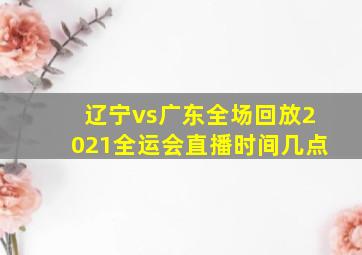 辽宁vs广东全场回放2021全运会直播时间几点